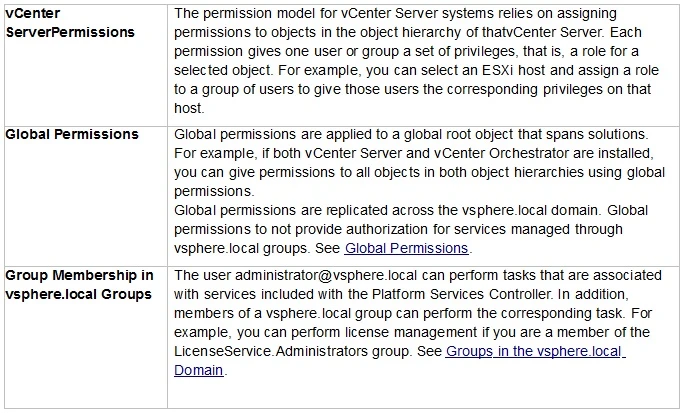 | vCenter ServerPermissions | The permission model for vCenter Server systems relies on assigning permissions to objects in the object hierarchy of thatvCenter Server. Each permission gives one user or group a set of privileges, that is, a role for a selected object. For example, you can select an ESXi host and assign a role to a group of users to give those users the corresponding privileges on that host. |
|---|---|
| Global Permissions | Global permissions are applied to a global root object that spans solutions. For example, if both vCenter Server and vCenter Orchestrator are installed, you can give permissions to all objects in both object hierarchies using global permissions. Global permissions are replicated across the vsphere.local domain. Global permissions to not provide authorization for services managed through vsphere.local groups. See Global Permissions. |
| Group Membership in vsphere.local Groups | The user administrator@vsphere.local can perform tasks that are associated with services included with the Platform Services Controller. In addition, members of a vsphere.local group can perform the corresponding task. For example, you can perform license management if you are a member of the LicenseService.Administrators group. See Groups in the vsphere.local Domain. |